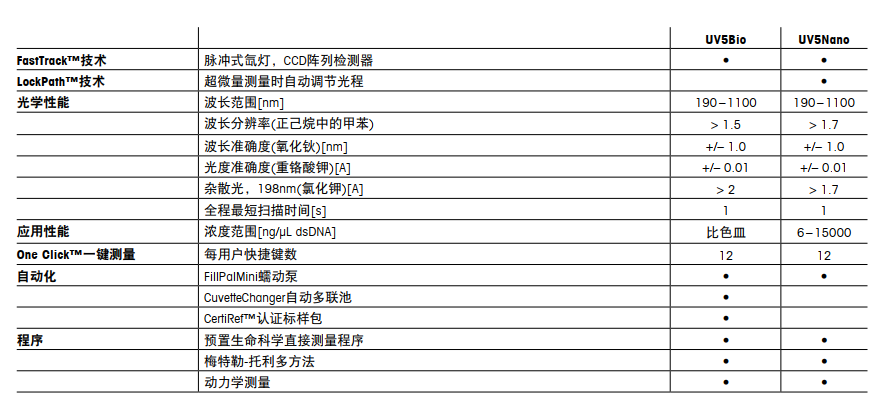 |  |  | UV5Bio | UV5Nano |
|---|---|---|---|
| FastTrack™技术 | 脉冲式氙灯，CCD阵列检测器 | • | • |
| LockPath™技术 | 超微量测量时自动调节光程 |  | • |
| 光学性能 | 波长范围[nm] | 190–1100 | 190–1100 |
|  | 波长分辨率(正己烷中的甲苯) | > 1.5 | > 1.7 |
|  | 波长准确度(氧化钬)[nm] | +/– 1.0 | +/– 1.0 |
|  | 光度准确度(重铬酸钾)[A] | +/– 0.01 | +/– 0.01 |
|  | 杂散光，198nm(氯化钾)[A] | > 2 | > 1.7 |
|  | 全程最短扫描时间[s] | 1 | 1 |
| 应用性能 | 浓度范围[ng/µL dsDNA] | 比色皿 | 6–15000 |
| One Click™一键测量 | 每用户快捷键数 | 12 | 12 |
| 自动化 | FillPalMini蠕动泵 | • | • |
|  | CuvetteChanger自动多联池 | • |  |
|  | CertiRef™认证标样包 | • |  |
| 程序 | 预置生命科学直接测量程序 | • | • |
|  | 梅特勒-托利多方法 | • | • |
|  | 动力学测量 | • | • |